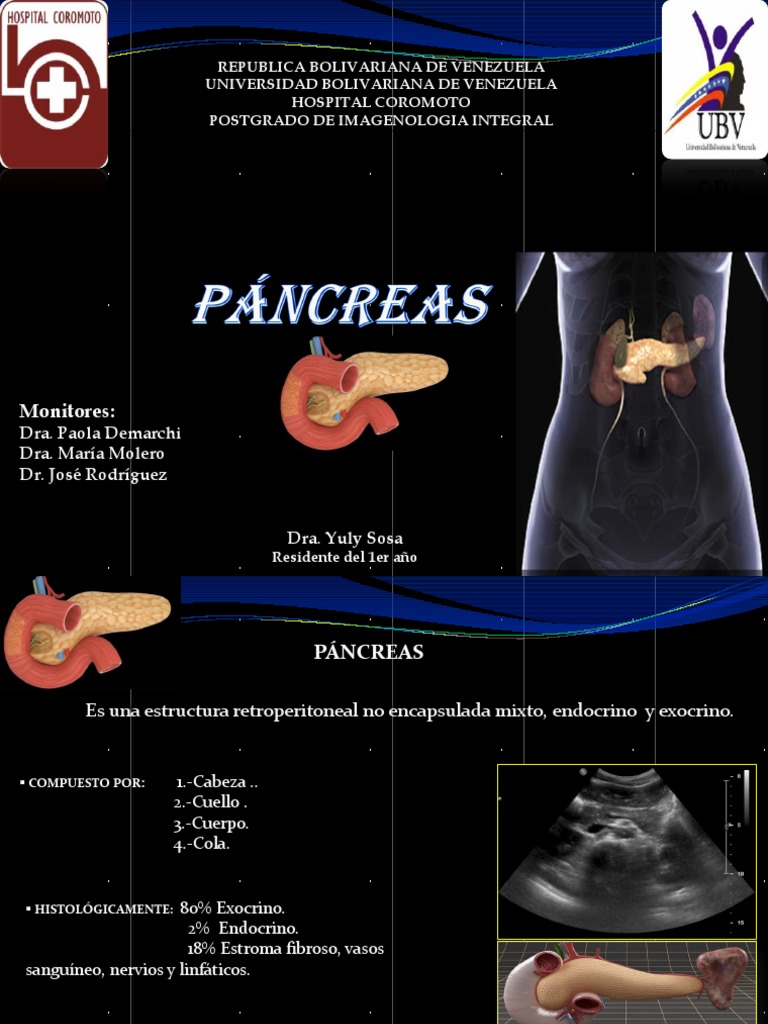 HOSPITAL COROMOTO

UBV
Universidad Bolivariana de Venezuela

REPUBLICA BOLIVARIANA DE VENEZUELA
UNIVERSIDAD BOLIVARIANA DE VENEZUELA
HOSPITAL COROMOTO
POSTGRADO DE IMAGENOLOGIA INTEGRAL

PÁNCREAS

Monitores:
Dra. Paola Demarchi
Dra. María Molero
Dr. José Rodríguez

Dra. Yuly Sosa
Residente del 1er año

PÁNCREAS

Es una estructura retroperitoneal no encapsulada mixto, endocrino y exocrino.

▪ COMPUESTO POR: 1.-Cabeza ..
2.-Cuello .
3.-Cuerpo.
4.-Cola.

▪ HISTOLÓGICAMENTE: 80% Exocrino.
2% Endocrino.
18% Estroma fibroso, vasos sanguíneo, nervios y linfáticos.

0
5
10
15